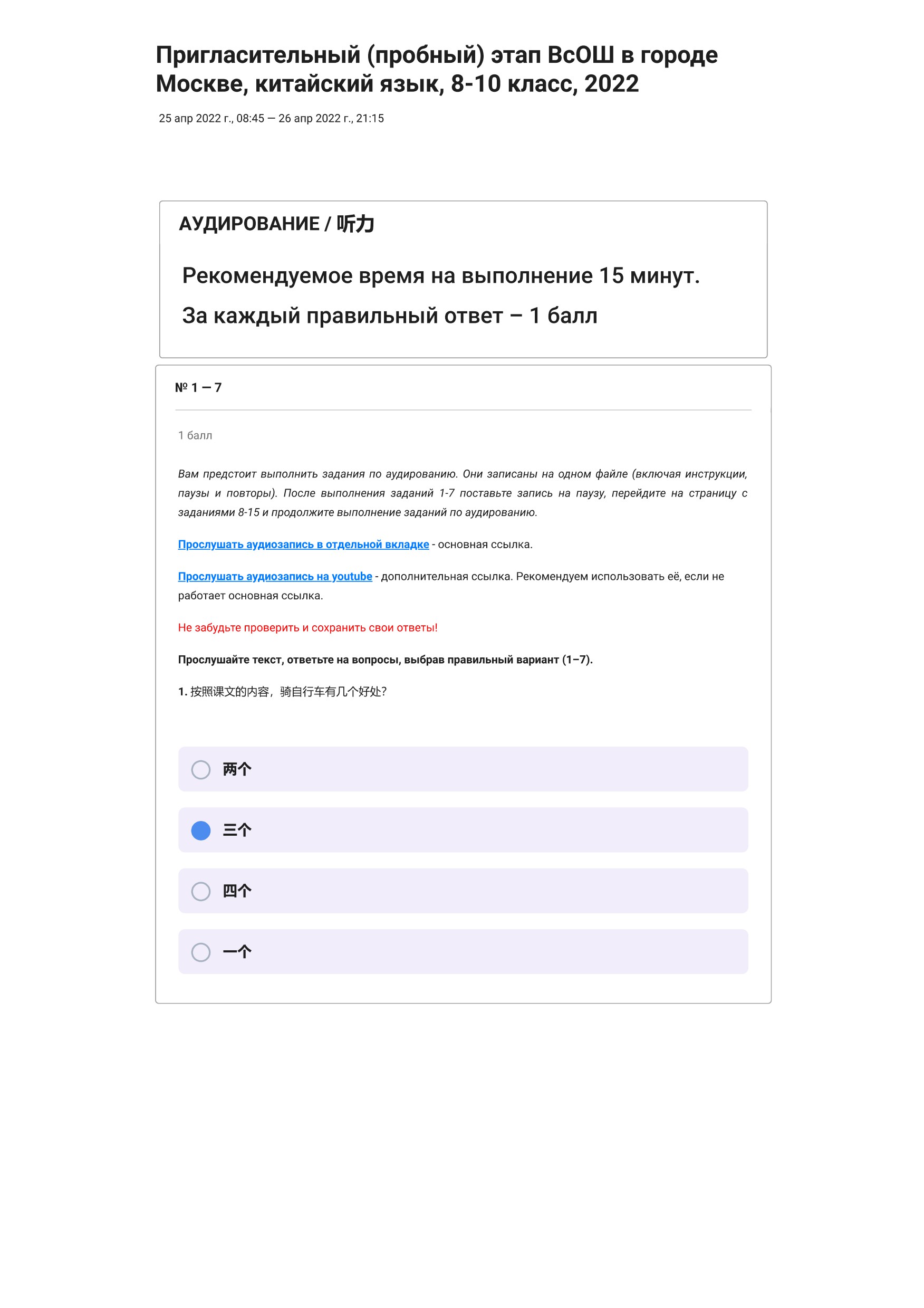 Пригласительный (пробный) этап ВсОШ в городе Москве, китайский язык, 8-10 класс, 2022

25 апр 2022 г., 08:45 — 26 апр 2022 г., 21:15

АУДИРОВАНИЕ / 听力

Рекомендуемое время на выполнение 15 минут.

За каждый правильный ответ – 1 балл

№ 1 — 7

1 балл

Вам предстоит выполнить задания по аудированию. Они записаны на одном файле (включая инструкции, паузы и повторы). После выполнения заданий 1-7 поставьте запись на паузу, перейдите на страницу с заданиями 8-15 и продолжите выполнение заданий по аудированию.

Прослушать аудиозапись в отдельной вкладке - основная ссылка.

Прослушать аудиозапись на youtube - дополнительная ссылка. Рекомендуем использовать её, если не работает основная ссылка.

Не забудьте проверить и сохранить свои ответы!

Прослушайте текст, ответьте на вопросы, выбрав правильный вариант (1–7).

1. 按照课文的内容，骑自行车有几个好处?

两个

三个

四个

一个